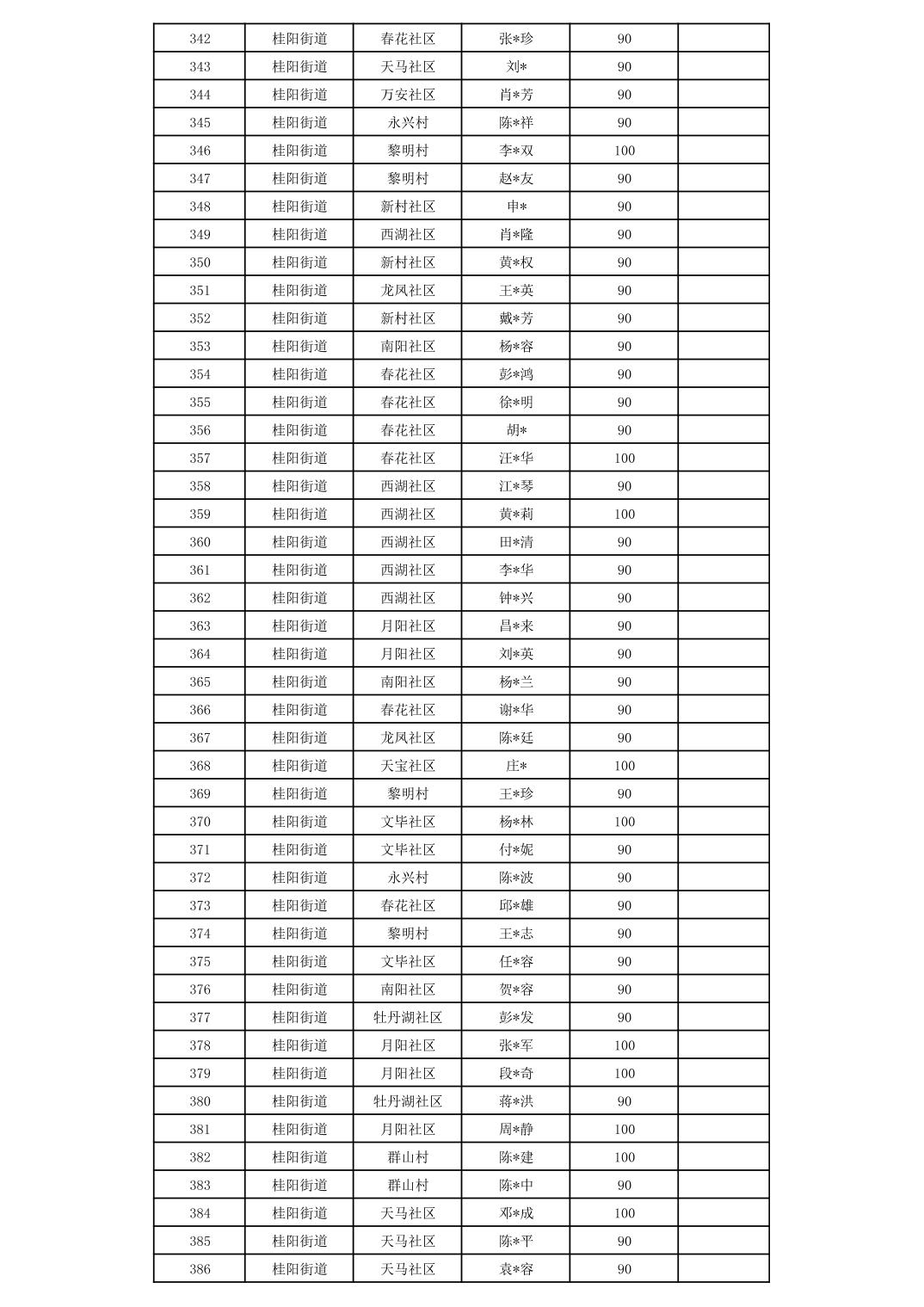 | 342 | 桂阳街道 | 春花社区 | 张*珍 | 90 | |
|---|---|---|---|---|---|
| 343 | 桂阳街道 | 天马社区 | 刘* | 90 | |
| 344 | 桂阳街道 | 万安社区 | 肖*芳 | 90 | |
| 345 | 桂阳街道 | 永兴村 | 陈*祥 | 90 | |
| 346 | 桂阳街道 | 黎明村 | 李*双 | 100 | |
| 347 | 桂阳街道 | 黎明村 | 赵*友 | 90 | |
| 348 | 桂阳街道 | 新村社区 | 申* | 90 | |
| 349 | 桂阳街道 | 西湖社区 | 肖*隆 | 90 | |
| 350 | 桂阳街道 | 新村社区 | 黄*权 | 90 | |
| 351 | 桂阳街道 | 龙凤社区 | 王*英 | 90 | |
| 352 | 桂阳街道 | 新村社区 | 戴*芳 | 90 | |
| 353 | 桂阳街道 | 南阳社区 | 杨*容 | 90 | |
| 354 | 桂阳街道 | 春花社区 | 彭*鸿 | 90 | |
| 355 | 桂阳街道 | 春花社区 | 徐*明 | 90 | |
| 356 | 桂阳街道 | 春花社区 | 胡* | 90 | |
| 357 | 桂阳街道 | 春花社区 | 汪*华 | 100 | |
| 358 | 桂阳街道 | 西湖社区 | 江*琴 | 90 | |
| 359 | 桂阳街道 | 西湖社区 | 黄*莉 | 100 | |
| 360 | 桂阳街道 | 西湖社区 | 田*清 | 90 | |
| 361 | 桂阳街道 | 西湖社区 | 李*华 | 90 | |
| 362 | 桂阳街道 | 西湖社区 | 钟*兴 | 90 | |
| 363 | 桂阳街道 | 月阳社区 | 昌*来 | 90 | |
| 364 | 桂阳街道 | 月阳社区 | 刘*英 | 90 | |
| 365 | 桂阳街道 | 南阳社区 | 杨*兰 | 90 | |
| 366 | 桂阳街道 | 春花社区 | 谢*华 | 90 | |
| 367 | 桂阳街道 | 龙凤社区 | 陈*廷 | 90 | |
| 368 | 桂阳街道 | 天宝社区 | 庄* | 100 | |
| 369 | 桂阳街道 | 黎明村 | 王*珍 | 90 | |
| 370 | 桂阳街道 | 文毕社区 | 杨*林 | 100 | |
| 371 | 桂阳街道 | 文毕社区 | 付*妮 | 90 | |
| 372 | 桂阳街道 | 永兴村 | 陈*波 | 90 | |
| 373 | 桂阳街道 | 春花社区 | 邱*雄 | 90 | |
| 374 | 桂阳街道 | 黎明村 | 王*志 | 90 | |
| 375 | 桂阳街道 | 文毕社区 | 任*容 | 90 | |
| 376 | 桂阳街道 | 南阳社区 | 贺*容 | 90 | |
| 377 | 桂阳街道 | 牡丹湖社区 | 彭*发 | 90 | |
| 378 | 桂阳街道 | 月阳社区 | 张*军 | 100 | |
| 379 | 桂阳街道 | 月阳社区 | 段*奇 | 100 | |
| 380 | 桂阳街道 | 牡丹湖社区 | 蒋*洪 | 90 | |
| 381 | 桂阳街道 | 月阳社区 | 周*静 | 100 | |
| 382 | 桂阳街道 | 群山村 | 陈*建 | 100 | |
| 383 | 桂阳街道 | 群山村 | 陈*中 | 90 | |
| 384 | 桂阳街道 | 天马社区 | 邓*成 | 100 | |
| 385 | 桂阳街道 | 天马社区 | 陈*平 | 90 | |
| 386 | 桂阳街道 | 天马社区 | 袁*容 | 90 | |